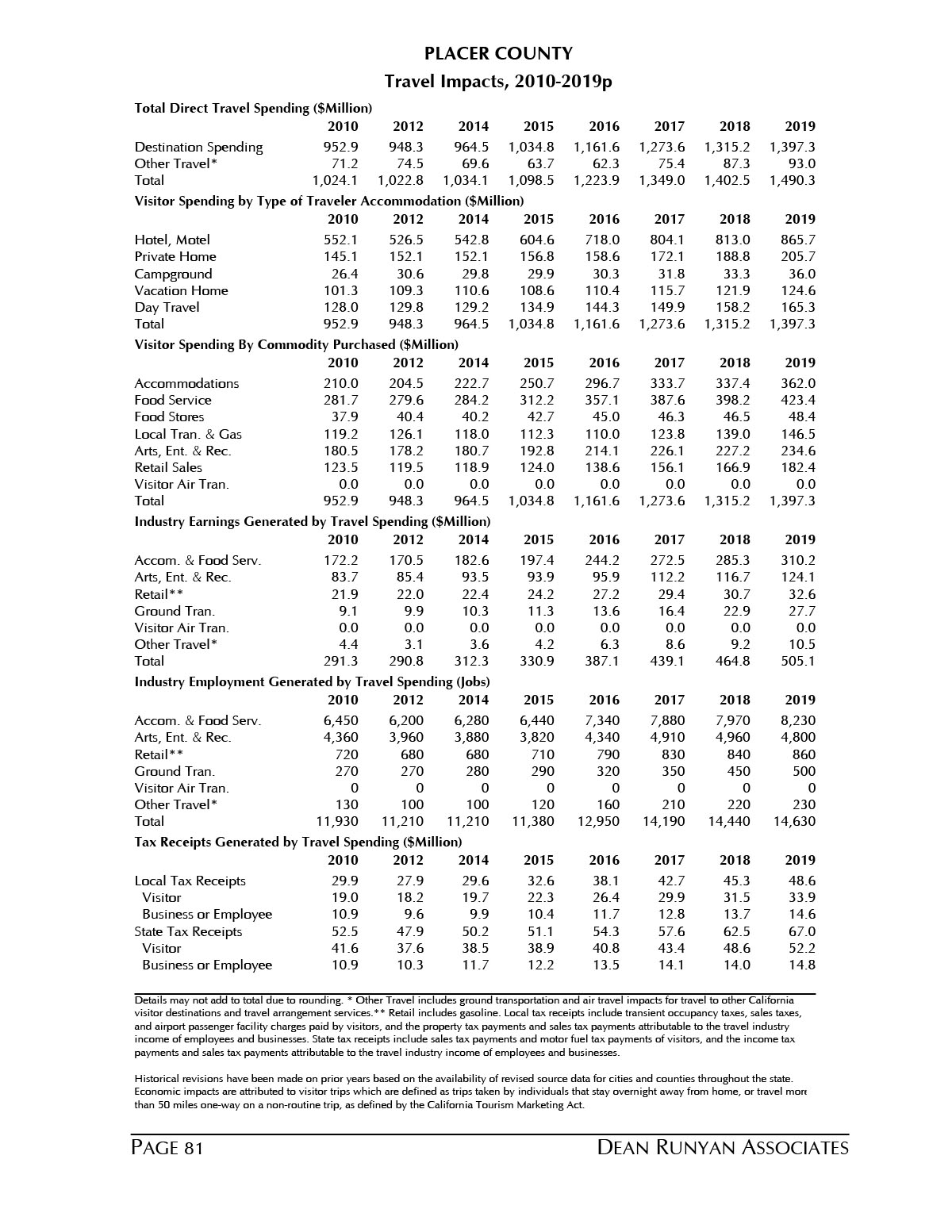 PLACER COUNTY

Travel Impacts, 2010-2019p

Total Direct Travel Spending ($Million)

| | 2010 | 2012 | 2014 | 2015 | 2016 | 2017 | 2018 | 2019 |
|---|---|---|---|---|---|---|---|---|
| Destination Spending | 952.9 | 948.3 | 964.5 | 1,034.8 | 1,161.6 | 1,273.6 | 1,315.2 | 1,397.3 |
| Other Travel* | 71.2 | 74.5 | 69.6 | 63.7 | 62.3 | 75.4 | 87.3 | 93.0 |
| Total | 1,024.1 | 1,022.8 | 1,034.1 | 1,098.5 | 1,223.9 | 1,349.0 | 1,402.5 | 1,490.3 |

Visitor Spending by Type of Traveler Accommodation ($Million)

| | 2010 | 2012 | 2014 | 2015 | 2016 | 2017 | 2018 | 2019 |
|---|---|---|---|---|---|---|---|---|
| Hotel, Motel | 552.1 | 526.5 | 542.8 | 604.6 | 718.0 | 804.1 | 813.0 | 865.7 |
| Private Home | 145.1 | 152.1 | 152.1 | 156.8 | 158.6 | 172.1 | 188.8 | 205.7 |
| Campground | 26.4 | 30.6 | 29.8 | 29.9 | 30.3 | 31.8 | 33.3 | 36.0 |
| Vacation Home | 101.3 | 109.3 | 110.6 | 108.6 | 110.4 | 115.7 | 121.9 | 124.6 |
| Day Travel | 128.0 | 129.8 | 129.2 | 134.9 | 144.3 | 149.9 | 158.2 | 165.3 |
| Total | 952.9 | 948.3 | 964.5 | 1,034.8 | 1,161.6 | 1,273.6 | 1,315.2 | 1,397.3 |

Visitor Spending By Commodity Purchased ($Million)

| | 2010 | 2012 | 2014 | 2015 | 2016 | 2017 | 2018 | 2019 |
|---|---|---|---|---|---|---|---|---|
| Accommodations | 210.0 | 204.5 | 222.7 | 250.7 | 296.7 | 333.7 | 337.4 | 362.0 |
| Food Service | 281.7 | 279.6 | 284.2 | 312.2 | 357.1 | 387.6 | 398.2 | 423.4 |
| Food Stores | 37.9 | 40.4 | 40.2 | 42.7 | 45.0 | 46.3 | 46.5 | 48.4 |
| Local Tran. & Gas | 119.2 | 126.1 | 118.0 | 112.3 | 110.0 | 123.8 | 139.0 | 146.5 |
| Arts, Ent. & Rec. | 180.5 | 178.2 | 180.7 | 192.8 | 214.1 | 226.1 | 227.2 | 234.6 |
| Retail Sales | 123.5 | 119.5 | 118.9 | 124.0 | 138.6 | 156.1 | 166.9 | 182.4 |
| Visitor Air Tran. | 0.0 | 0.0 | 0.0 | 0.0 | 0.0 | 0.0 | 0.0 | 0.0 |
| Total | 952.9 | 948.3 | 964.5 | 1,034.8 | 1,161.6 | 1,273.6 | 1,315.2 | 1,397.3 |

Industry Earnings Generated by Travel Spending ($Million)

| | 2010 | 2012 | 2014 | 2015 | 2016 | 2017 | 2018 | 2019 |
|---|---|---|---|---|---|---|---|---|
| Accom. & Food Serv. | 172.2 | 170.5 | 182.6 | 197.4 | 244.2 | 272.5 | 285.3 | 310.2 |
| Arts, Ent. & Rec. | 83.7 | 85.4 | 93.5 | 93.9 | 95.9 | 112.2 | 116.7 | 124.1 |
| Retail** | 21.9 | 22.0 | 22.4 | 24.2 | 27.2 | 29.4 | 30.7 | 32.6 |
| Ground Tran. | 9.1 | 9.9 | 10.3 | 11.3 | 13.6 | 16.4 | 22.9 | 27.7 |
| Visitor Air Tran. | 0.0 | 0.0 | 0.0 | 0.0 | 0.0 | 0.0 | 0.0 | 0.0 |
| Other Travel* | 4.4 | 3.1 | 3.6 | 4.2 | 6.3 | 8.6 | 9.2 | 10.5 |
| Total | 291.3 | 290.8 | 312.3 | 330.9 | 387.1 | 439.1 | 464.8 | 505.1 |

Industry Employment Generated by Travel Spending (Jobs)

| | 2010 | 2012 | 2014 | 2015 | 2016 | 2017 | 2018 | 2019 |
|---|---|---|---|---|---|---|---|---|
| Accom. & Food Serv. | 6,450 | 6,200 | 6,280 | 6,440 | 7,340 | 7,880 | 7,970 | 8,230 |
| Arts, Ent. & Rec. | 4,360 | 3,960 | 3,880 | 3,820 | 4,340 | 4,910 | 4,960 | 4,800 |
| Retail** | 720 | 680 | 680 | 710 | 790 | 830 | 840 | 860 |
| Ground Tran. | 270 | 270 | 280 | 290 | 320 | 350 | 450 | 500 |
| Visitor Air Tran. | 0 | 0 | 0 | 0 | 0 | 0 | 0 | 0 |
| Other Travel* | 130 | 100 | 100 | 120 | 160 | 210 | 220 | 230 |
| Total | 11,930 | 11,210 | 11,210 | 11,380 | 12,950 | 14,190 | 14,440 | 14,630 |

Tax Receipts Generated by Travel Spending ($Million)

| | 2010 | 2012 | 2014 | 2015 | 2016 | 2017 | 2018 | 2019 |
|---|---|---|---|---|---|---|---|---|
| Local Tax Receipts | 29.9 | 27.9 | 29.6 | 32.6 | 38.1 | 42.7 | 45.3 | 48.6 |
| Visitor | 19.0 | 18.2 | 19.7 | 22.3 | 26.4 | 29.9 | 31.5 | 33.9 |
| Business or Employee | 10.9 | 9.6 | 9.9 | 10.4 | 11.7 | 12.8 | 13.7 | 14.6 |
| State Tax Receipts | 52.5 | 47.9 | 50.2 | 51.1 | 54.3 | 57.6 | 62.5 | 67.0 |
| Visitor | 41.6 | 37.6 | 38.5 | 38.9 | 40.8 | 43.4 | 48.6 | 52.2 |
| Business or Employee | 10.9 | 10.3 | 11.7 | 12.2 | 13.5 | 14.1 | 14.0 | 14.8 |

Details may not add to total due to rounding. * Other Travel includes ground transportation and air travel impacts for travel to other California visitor destinations and travel arrangement services.** Retail includes gasoline. Local tax receipts include transient occupancy taxes, sales taxes, and airport passenger facility charges paid by visitors, and the property tax payments and sales tax payments attributable to the travel industry income of employees and businesses. State tax receipts include sales tax payments and motor fuel tax payments of visitors, and the income tax payments and sales tax payments attributable to the travel industry income of employees and businesses.

Historical revisions have been made on prior years based on the availability of revised source data for cities and counties throughout the state. Economic impacts are attributed to visitor trips which are defined as trips taken by individuals that stay overnight away from home, or travel more than 50 miles one-way on a non-routine trip, as defined by the California Tourism Marketing Act.

PAGE 81 DEAN RUNYAN ASSOCIATES